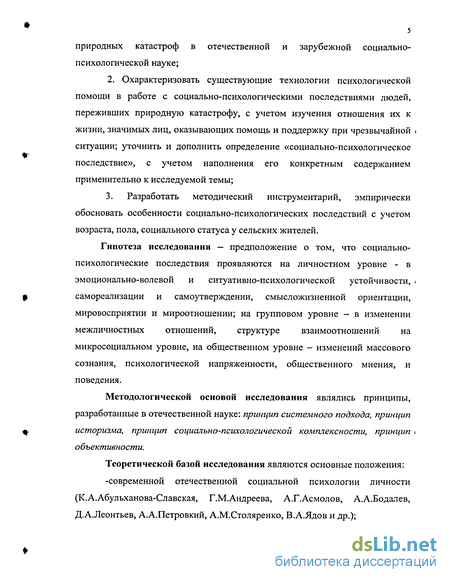 5

природных катастроф в отечественной и зарубежной социально-психологической науке;

2. Охарактеризовать существующие технологии психологической помощи в работе с социально-психологическими последствиями людей, переживших природную катастрофу, с учетом изучения отношения их к жизни, значимых лиц, оказывающих помощь и поддержку при чрезвычайной ситуации; уточнить и дополнить определение «социально-психологическое последствие», с учетом наполнения его конкретным содержанием применительно к исследуемой темы;

3. Разработать методический инструментарий, эмпирически обосновать особенности социально-психологических последствий с учетом возраста, пола, социального статуса у сельских жителей.

Гипотеза исследования – предположение о том, что социально-психологические последствия проявляются на личностном уровне - в эмоционально-волевой и ситуативно-психологической устойчивости, самореализации и самоутверждении, смысложизненной ориентации, мировосприятии и мироотношении; на групповом уровне – в изменении межличностных отношений, структуре взаимоотношений на микросоциальном уровне, на общественном уровне – изменений массового сознания, психологической напряженности, общественного мнения, и поведения.

Методологической основой исследования являлись принципы, разработанные в отечественной науке: принцип системного подхода, принцип историзма, принцип социально-психологической комплексности, принцип объективности.

Теоретической базой исследования являются основные положения:

-современной отечественной социальной психологии личности (К.А.Абульханова-Славская, Г.М.Андреева, А.Г.Асмолов, А.А.Бодалев, Д.А.Леонтьев, А.А.Петровкий, А.М.Столяренко, В.А.Ядов и др.);

dsLib.net
библиотека диссертаций